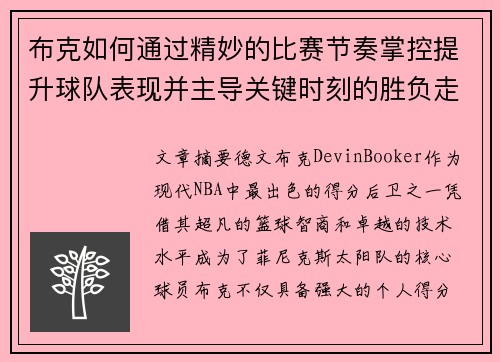 布克如何通过精妙的比赛节奏掌控提升球队表现并主导关键时刻的胜负走

文章摘要德文布克DevinBooker作为现代NBA中最出色的得分后卫之一凭借其超凡的篮球智商和卓越的技术水平成为了菲尼克斯太阳队的核心球员布克不仅具备强大的个人得分